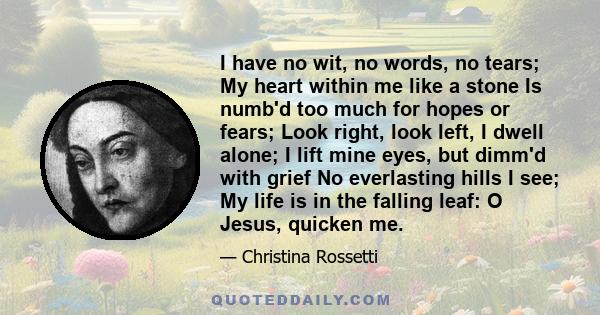 I have no wit, no words, no tears; My heart within me like a stone Is numb'd too much for hopes or fears; Look right, look left, I dwell alone; I lift mine eyes, but dimm'd with grief No everlasting hills I see; My life is in the falling leaf: O Jesus, quicken me.

— Christina Rossetti

QUOTEDDAILY.COM